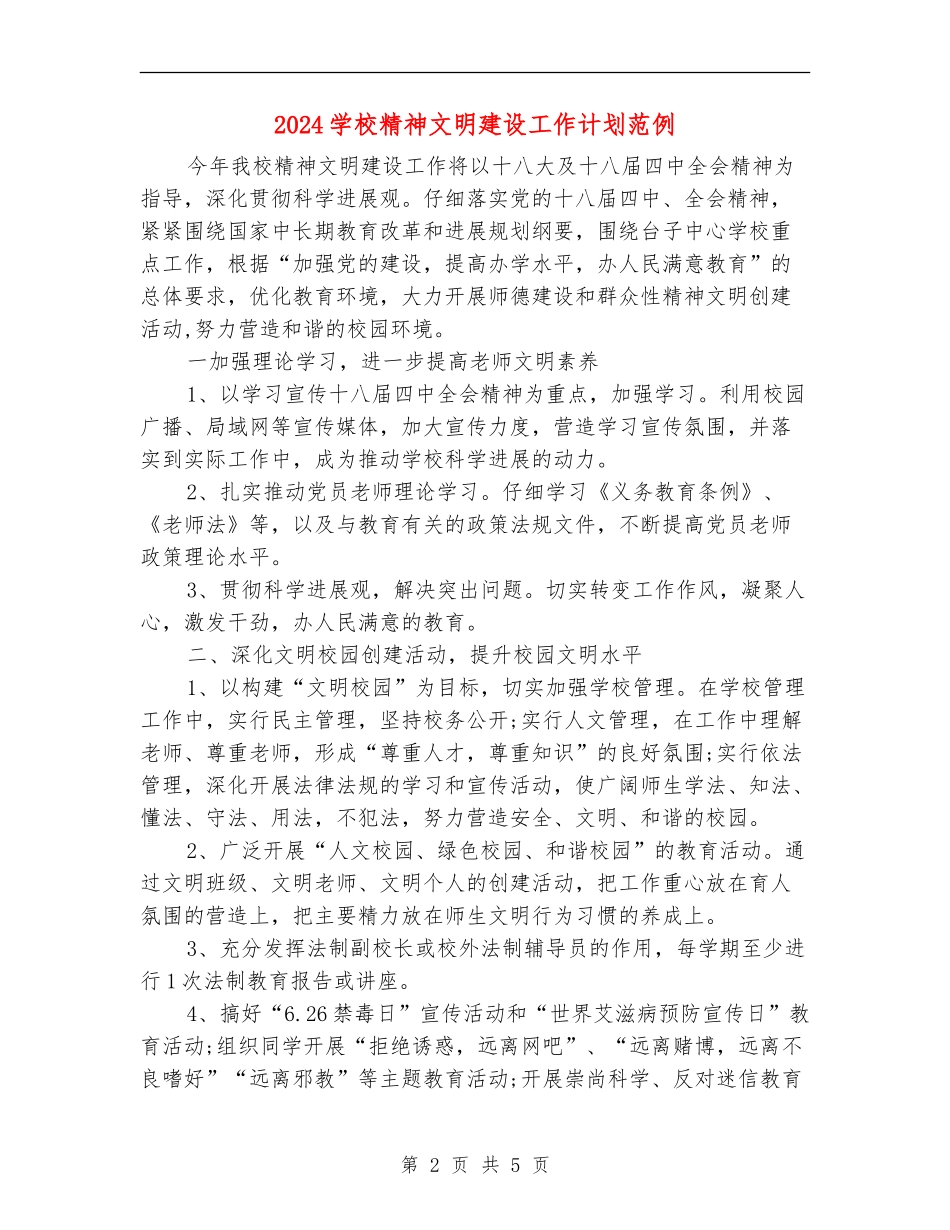 2024 学校精神文明建设工作计划范例

今年我校精神文明建设工作将以十八大及十八届四中全会精神为指导，深化贯彻科学进展观。仔细落实党的十八届四中、全会精神，紧紧围绕国家中长期教育改革和进展规划纲要，围绕台子中心学校重点工作，根据“加强党的建设，提高办学水平，办人民满意教育”的总体要求，优化教育环境，大力开展师德建设和群众性精神文明创建活动,努力营造和谐的校园环境。

一加强理论学习，进一步提高老师文明素养

1、以学习宣传十八届四中全会精神为重点，加强学习。利用校园广播、局域网等宣传媒体，加大宣传力度，营造学习宣传氛围，并落实到实际工作中，成为推动学校科学进展的动力。

2、扎实推动党员老师理论学习。仔细学习《义务教育条例》、《老师法》等，以及与教育有关的政策法规文件，不断提高党员老师政策理论水平。

3、贯彻科学进展观，解决突出问题。切实转变工作作风，凝聚人心，激发干劲，办人民满意的教育。

二、深化文明校园创建活动，提升校园文明水平

1、以构建“文明校园”为目标，切实加强学校管理。在学校管理工作中，实行民主管理，坚持校务公开;实行人文管理，在工作中理解老师、尊重老师，形成“尊重人才，尊重知识”的良好氛围;实行依法管理，深化开展法律法规的学习和宣传活动，使广阔师生学法、知法、懂法、守法、用法，不犯法，努力营造安全、文明、和谐的校园。

2、广泛开展“人文校园、绿色校园、和谐校园”的教育活动。通过文明班级、文明老师、文明个人的创建活动，把工作重心放在育人氛围的营造上，把主要精力放在师生文明行为习惯的养成上。

3、充分发挥法制副校长或校外法制辅导员的作用，每学期至少进行 1 次法制教育报告或讲座。

4、搞好“6.26 禁毒日”宣传活动和“世界艾滋病预防宣传日”教育活动;组织同学开展“拒绝诱惑，远离网吧”、“远离赌博，远离不良嗜好”“远离邪教”等主题教育活动;开展崇尚科学、反对迷信教育

第 2 页 共 5 页